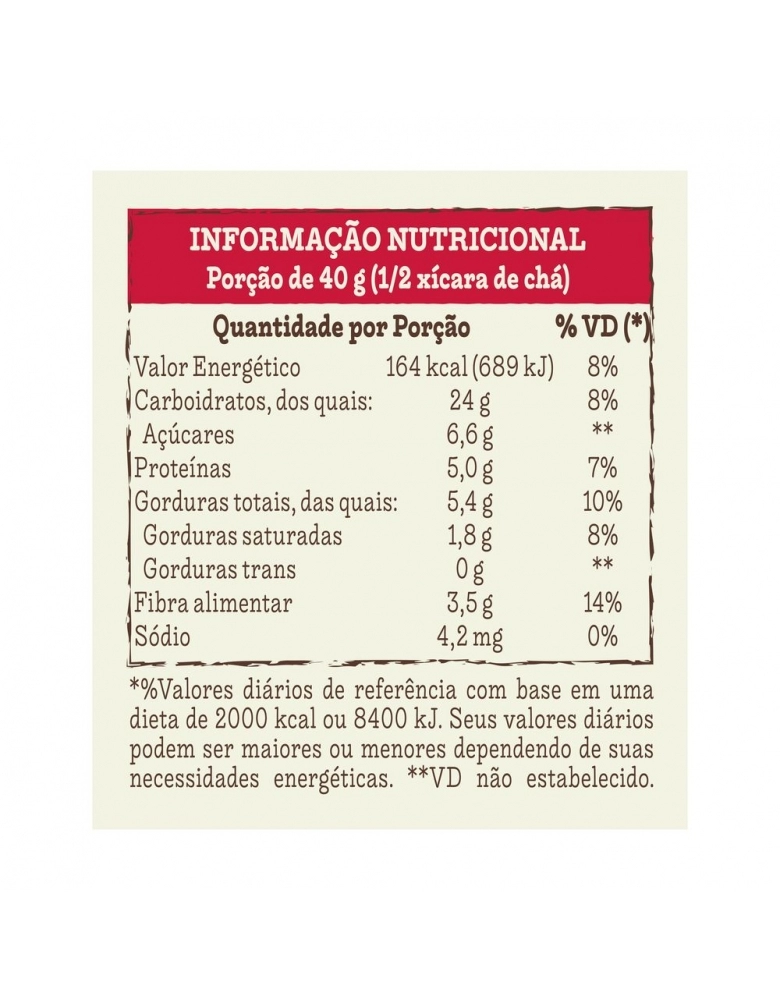 INFORMAÇÃO NUTRICIONAL
Porção de 40 g (1/2 xícara de chá)

| Quantidade por Porção | | % VD (*) |
|---|---|---|
| Valor Energético | 164 kcal (689 kJ) | 8% |
| Carboidratos, dos quais: | 24 g | 8% |
| Açúcares | 6,6 g | ** |
| Proteínas | 5,0 g | 7% |
| Gorduras totais, das quais: | 5,4 g | 10% |
| Gorduras saturadas | 1,8 g | 8% |
| Gorduras trans | 0 g | ** |
| Fibra alimentar | 3,5 g | 14% |
| Sódio | 4,2 mg | 0% |

*%Valores diários de referência com base em uma dieta de 2000 kcal ou 8400 kJ. Seus valores diários podem ser maiores ou menores dependendo de suas necessidades energéticas. **VD não estabelecido.